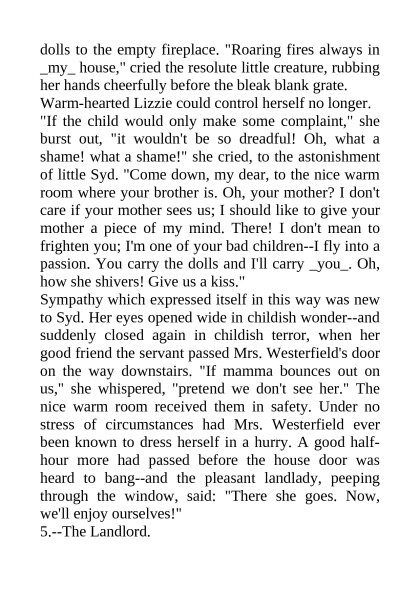 dolls to the empty fireplace. "Roaring fires always in _my_ house," cried the resolute little creature, rubbing her hands cheerfully before the bleak blank grate.
Warm-hearted Lizzie could control herself no longer. "If the child would only make some complaint," she burst out, "it wouldn't be so dreadful! Oh, what a shame! what a shame!" she cried, to the astonishment of little Syd. "Come down, my dear, to the nice warm room where your brother is. Oh, your mother? I don't care if your mother sees us; I should like to give your mother a piece of my mind. There! I don't mean to frighten you; I'm one of your bad children--I fly into a passion. You carry the dolls and I'll carry _you_. Oh, how she shivers! Give us a kiss."
Sympathy which expressed itself in this way was new to Syd. Her eyes opened wide in childish wonder--and suddenly closed again in childish terror, when her good friend the servant passed Mrs. Westerfield's door on the way downstairs. "If mamma bounces out on us," she whispered, "pretend we don't see her." The nice warm room received them in safety. Under no stress of circumstances had Mrs. Westerfield ever been known to dress herself in a hurry. A good half-hour more had passed before the house door was heard to bang--and the pleasant landlady, peeping through the window, said: "There she goes. Now, we'll enjoy ourselves!"
5.--The Landlord.